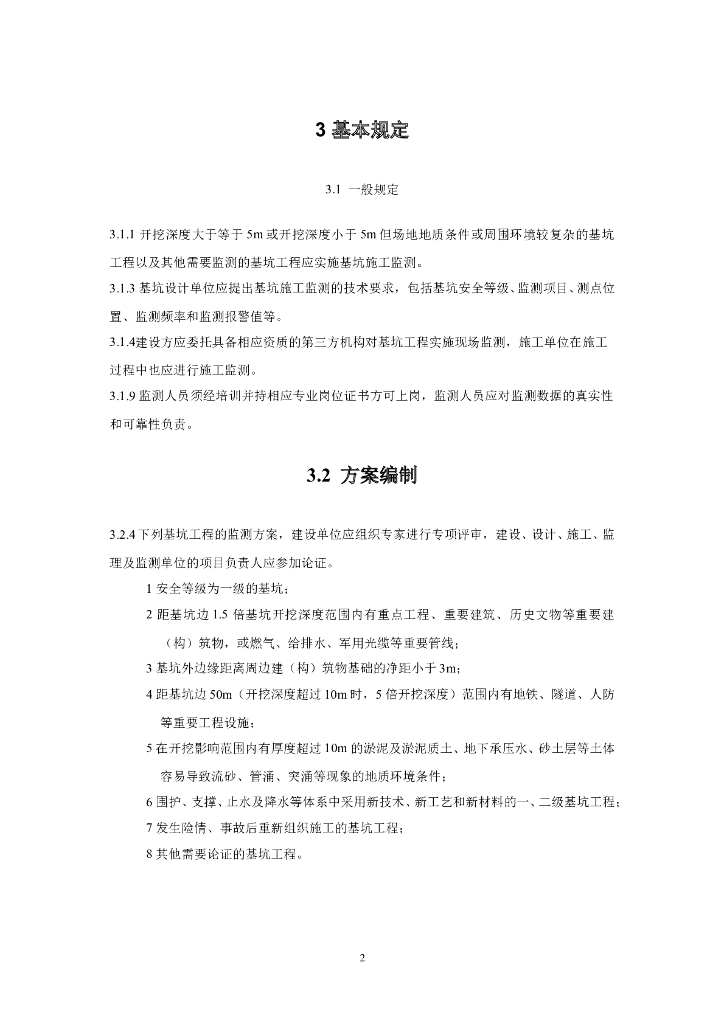 3 基本规定

3.1 一般规定

3.1.1 开挖深度大于等于 5m 或开挖深度小于 5m 但场地地质条件或周围环境较复杂的基坑工程以及其他需要监测的基坑工程应实施基坑施工监测。
3.1.3 基坑设计单位应提出基坑施工监测的技术要求，包括基坑安全等级、监测项目、测点位置、监测频率和监测报警值等。
3.1.4建设方应委托具备相应资质的第三方机构对基坑工程实施现场监测，施工单位在施工过程中也应进行施工监测。
3.1.9 监测人员须经培训并持相应专业岗位证书方可上岗，监测人员应对监测数据的真实性和可靠性负责。

3.2 方案编制

3.2.4 下列基坑工程的监测方案，建设单位应组织专家进行专项评审，建设、设计、施工、监理及监测单位的项目负责人应参加论证。
1 安全等级为一级的基坑；
2 距基坑边 1.5 倍基坑开挖深度范围内有重点工程、重要建筑、历史文物等重要建（构）筑物，或燃气、给排水、军用光缆等重要管线；
3 基坑外边缘距离周边建（构）筑物基础的净距小于 3m；
4 距基坑边 50m（开挖深度超过 10m 时，5 倍开挖深度）范围内有地铁、隧道、人防等重要工程设施；
5 在开挖影响范围内有厚度超过 10m 的淤泥及淤泥质土、地下承压水、砂土层等土体容易导致流砂、管涌、突涌等现象的地质环境条件；
6 围护、支撑、止水及降水等体系中采用新技术、新工艺和新材料的一、二级基坑工程；
7 发生险情、事故后重新组织施工的基坑工程；
8 其他需要论证的基坑工程。

2